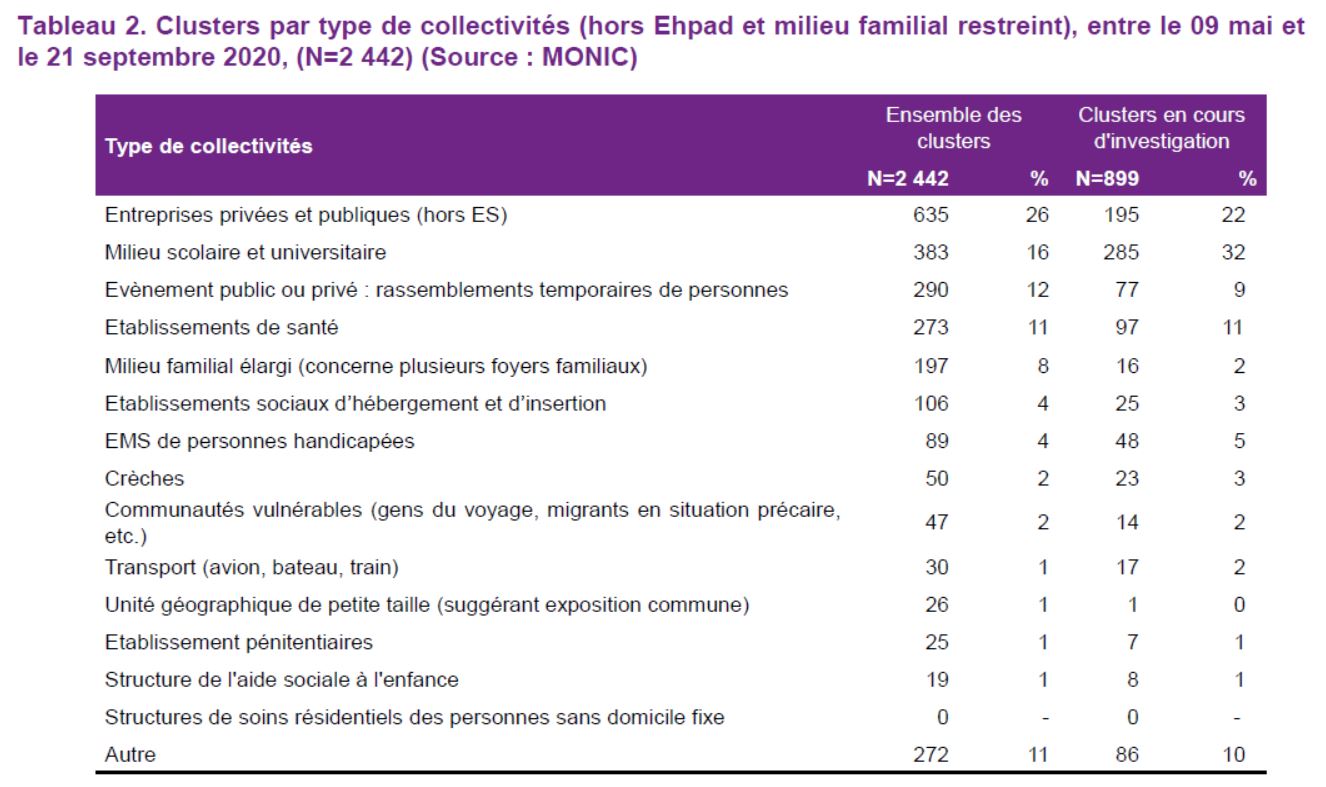 Tableau 2. Clusters par type de collectivités (hors Ehpad et milieu familial restreint), entre le 09 mai et le 21 septembre 2020, (N=2 442) (Source : MONIC)

| Type de collectivités | Ensemble des clusters N=2 442 | % | Clusters en cours d'investigation N=899 | % |
|---|---|---|---|---|
| Entreprises privées et publiques (hors ES) | 635 | 26 | 195 | 22 |
| Milieu scolaire et universitaire | 383 | 16 | 285 | 32 |
| Evènement public ou privé : rassemblements temporaires de personnes | 290 | 12 | 77 | 9 |
| Etablissements de santé | 273 | 11 | 97 | 11 |
| Milieu familial élargi (concerne plusieurs foyers familiaux) | 197 | 8 | 16 | 2 |
| Etablissements sociaux d'hébergement et d'insertion | 106 | 4 | 25 | 3 |
| EMS de personnes handicapées | 89 | 4 | 48 | 5 |
| Crèches | 50 | 2 | 23 | 3 |
| Communautés vulnérables (gens du voyage, migrants en situation précaire, etc.) | 47 | 2 | 14 | 2 |
| Transport (avion, bateau, train) | 30 | 1 | 17 | 2 |
| Unité géographique de petite taille (suggérant exposition commune) | 26 | 1 | 1 | 0 |
| Etablissement pénitentiaires | 25 | 1 | 7 | 1 |
| Structure de l'aide sociale à l'enfance | 19 | 1 | 8 | 1 |
| Structures de soins résidentiels des personnes sans domicile fixe | 0 | - | 0 | - |
| Autre | 272 | 11 | 86 | 10 |